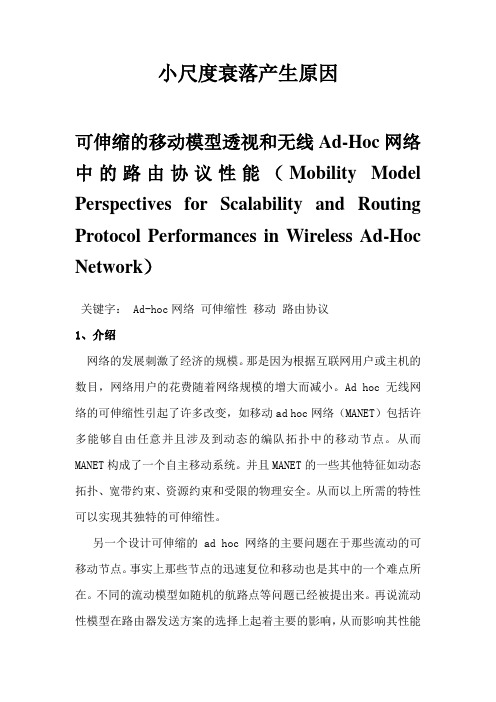 小尺度衰落产生原因

可伸缩的移动模型透视和无线 Ad-Hoc 网络中的路由协议性能（Mobility Model Perspectives for Scalability and Routing Protocol Performances in Wireless Ad-Hoc Network）

关键字： Ad-hoc 网络 可伸缩性 移动 路由协议

1、介绍

网络的发展刺激了经济的规模。那是因为根据互联网用户或主机的数目，网络用户的花费随着网络规模的增大而减小。Ad hoc 无线网络的可伸缩性引起了许多改变，如移动 ad hoc 网络（MANET）包括许多能够自由任意并且涉及到动态的编队拓扑中的移动节点。从而 MANET 构成了一个自主移动系统。并且 MANET 的一些其他特征如动态拓扑、宽带约束、资源约束和受限的物理安全。从而以上所需的特性可以实现其独特的可伸缩性。

另一个设计可伸缩的 ad hoc 网络的主要问题在于那些流动的可移动节点。事实上那些节点的迅速复位和移动也是其中的一个难点所在。不同的流动模型如随机的航路点等问题已经被提出来。再说流动性模型在路由器发送方案的选择上起着主要的影响，从而影响其性能